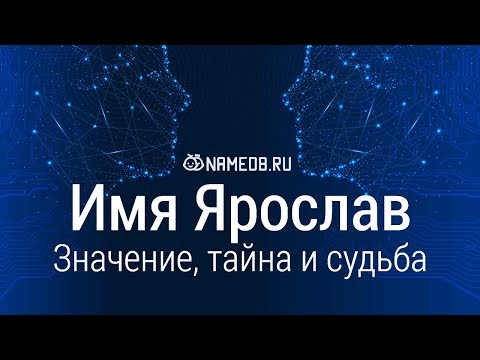 NAMEDB.RU

Имя Ярослав

Значение, тайна и судьба